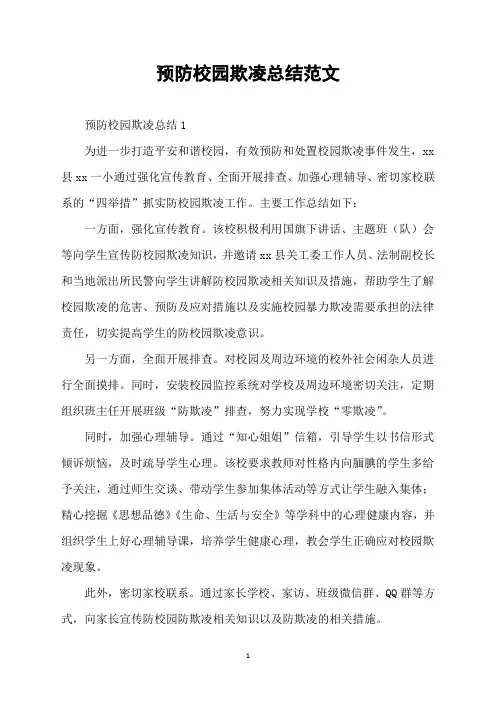 预防校园欺凌总结范文

预防校园欺凌总结 1

为进一步打造平安和谐校园，有效预防和处置校园欺凌事件发生，xx 县 xx 一小通过强化宣传教育、全面开展排查、加强心理辅导、密切家校联系的“四举措”抓实防校园欺凌工作。主要工作总结如下：

一方面，强化宣传教育。该校积极利用国旗下讲话、主题班（队）会等向学生宣传防校园欺凌知识，并邀请 xx 县关工委工作人员、法制副校长和当地派出所民警向学生讲解防校园欺凌相关知识及措施，帮助学生了解校园欺凌的危害、预防及应对措施以及实施校园暴力欺凌需要承担的法律责任，切实提高学生的防校园欺凌意识。

另一方面，全面开展排查。对校园及周边环境的校外社会闲杂人员进行全面摸排。同时，安装校园监控系统对学校及周边环境密切关注，定期组织班主任开展班级“防欺凌”排查，努力实现学校“零欺凌”。

同时，加强心理辅导。通过“知心姐姐”信箱，引导学生以书信形式倾诉烦恼，及时疏导学生心理。该校要求教师对性格内向腼腆的学生多给予关注，通过师生交谈、带动学生参加集体活动等方式让学生融入集体；精心挖掘《思想品德》《生命、生活与安全》等学科中的心理健康内容，并组织学生上好心理辅导课，培养学生健康心理，教会学生正确应对校园欺凌现象。

此外，密切家校联系。通过家长学校、家访、班级微信群、QQ 群等方式，向家长宣传防校园防欺凌相关知识以及防欺凌的相关措施。

1